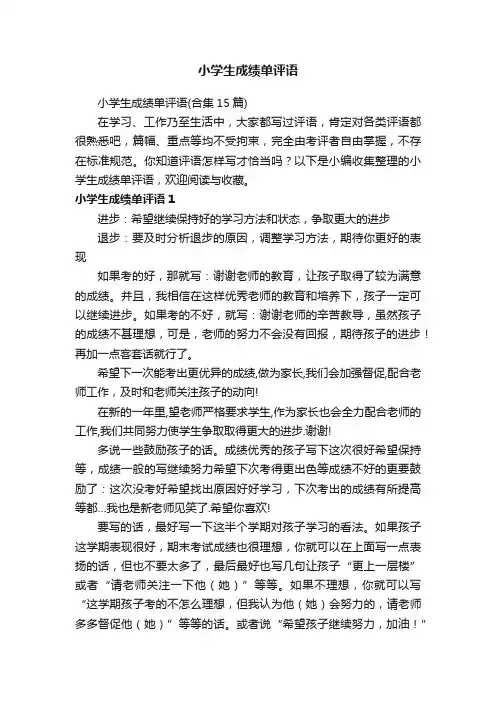 小学生成绩单评语

小学生成绩单评语(合集 15 篇)

在学习、工作乃至生活中，大家都写过评语，肯定对各类评语都很熟悉吧，篇幅、重点等均不受拘束，完全由考评者自由掌握，不存在标准规范。你知道评语怎样写才恰当吗？以下是小编收集整理的小学生成绩单评语，欢迎阅读与收藏。

小学生成绩单评语 1

进步：希望继续保持好的学习方法和状态，争取更大的进步

退步：要及时分析退步的原因，调整学习方法，期待你更好的表现

如果考的好，那就写：谢谢老师的教育，让孩子取得了较为满意的成绩。并且，我相信在这样优秀老师的教育和培养下，孩子一定可以继续进步。如果考的不好，就写：谢谢老师的辛苦教导，虽然孩子的成绩不甚理想，可是，老师的努力不会没有回报，期待孩子的进步！再加一点客套话就行了。

希望下一次能考出更优异的成绩,做为家长,我们会加强督促,配合老师工作，及时和老师关注孩子的动向!

在新的一年里,望老师严格要求学生,作为家长也会全力配合老师的工作,我们共同努力使学生争取取得更大的进步.谢谢!

多说一些鼓励孩子的话。成绩优秀的孩子写下这次很好希望保持等，成绩一般的写继续努力希望下次考得更出色等成绩不好的更要鼓励了：这次没考好希望找出原因好好学习，下次考出的成绩有所提高等都...我也是新老师见笑了.希望你喜欢!

要写的话，最好写一下这半个学期对孩子学习的看法。如果孩子这学期表现很好，期末考试成绩也很理想，你就可以在上面写一点表扬的话，但也不要太多了，最后最好也写几句让孩子“更上一层楼”或者“请老师关注一下他（她）”等等。如果不理想，你就可以写“这学期孩子考的不怎么理想，但我认为他（她）会努力的，请老师多多督促他（她）”等等的话。或者说“希望孩子继续努力，加油！”